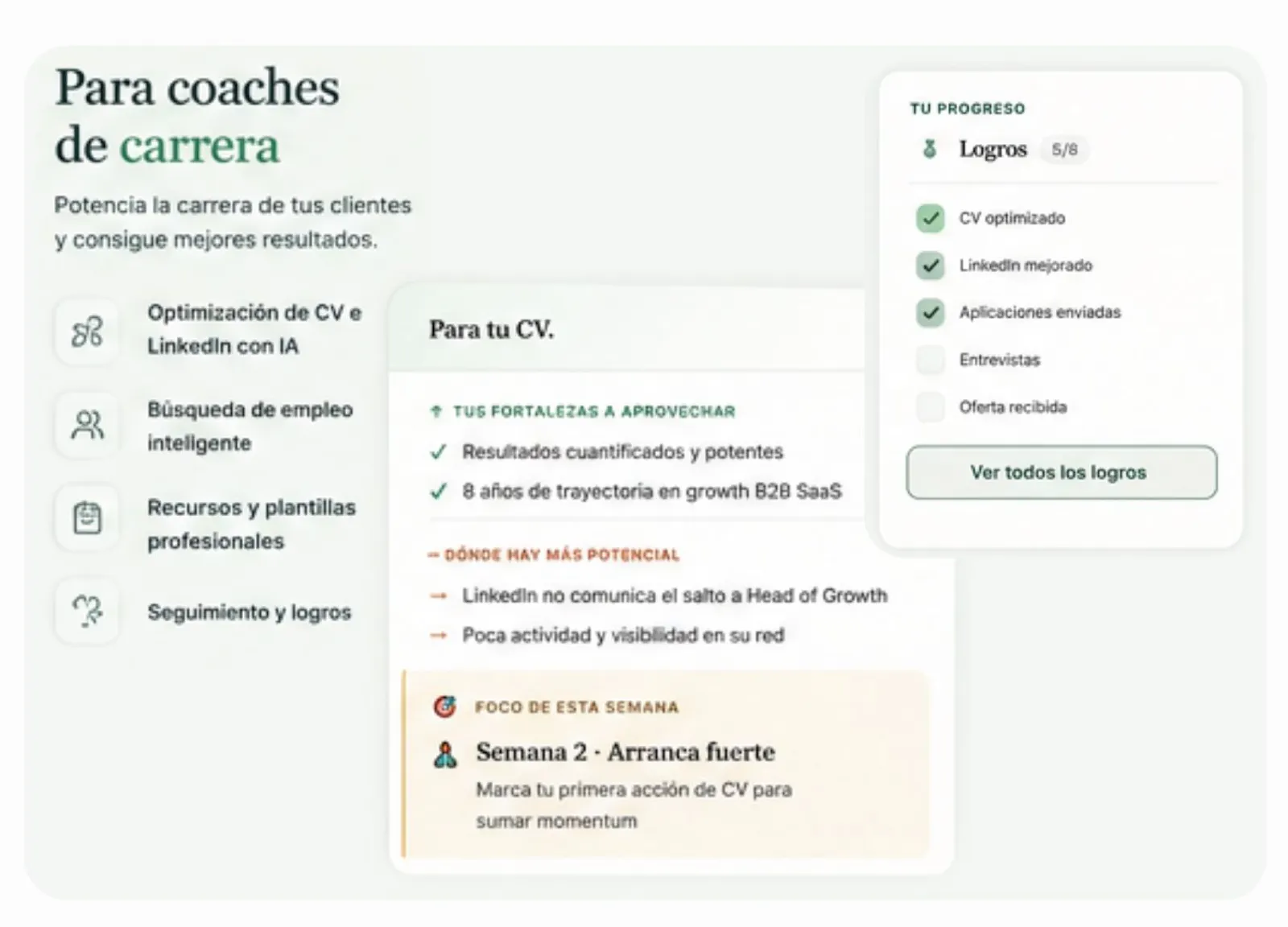 Para coaches de carrera

Potencia la carrera de tus clientes y consigue mejores resultados.

Optimización de CV e LinkedIn con IA

Búsqueda de empleo inteligente

Recursos y plantillas profesionales

Seguimiento y logros

Para tu CV.

↑ TUS FORTALEZAS A APROVECHAR

✓ Resultados cuantificados y potentes

✓ 8 años de trayectoria en growth B2B SaaS

→ DÓNDE HAY MÁS POTENCIAL

→ LinkedIn no comunica el salto a Head of Growth

→ Poca actividad y visibilidad en su red

FOCO DE ESTA SEMANA

Semana 2 · Arranca fuerte

Marca tu primera acción de CV para sumar momentum

TU PROGRESO

Logros 5/8

☑ CV optimizado
☑ LinkedIn mejorado
☑ Aplicaciones enviadas
☐ Entrevistas
☐ Oferta recibida

Ver todos los logros